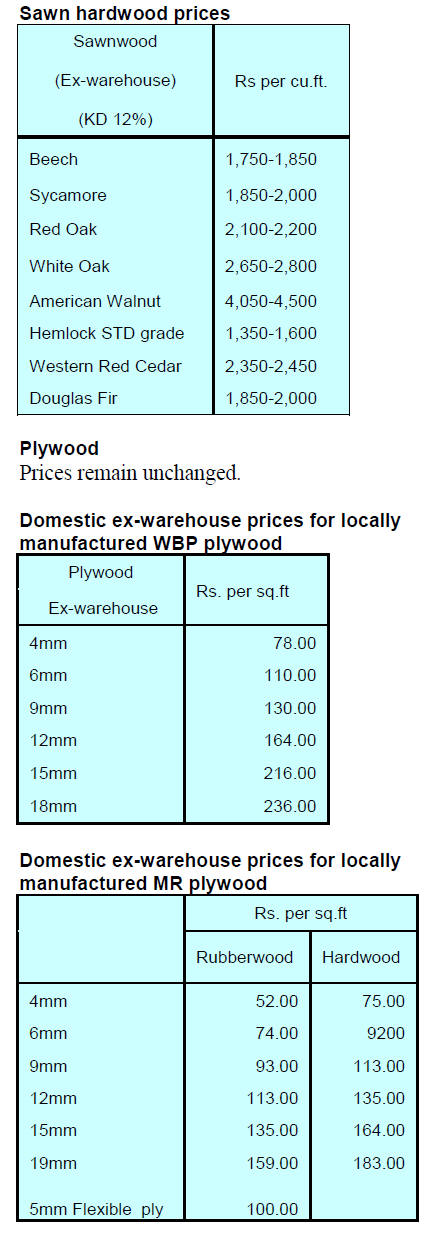 Sawn hardwood prices

| Sawnwood (Ex-warehouse) (KD 12%) | Rs per cu.ft. |
|---|---|
| Beech | 1,750-1,850 |
| Sycamore | 1,850-2,000 |
| Red Oak | 2,100-2,200 |
| White Oak | 2,650-2,800 |
| American Walnut | 4,050-4,500 |
| Hemlock STD grade | 1,350-1,600 |
| Western Red Cedar | 2,350-2,450 |
| Douglas Fir | 1,850-2,000 |

Plywood
Prices remain unchanged.

Domestic ex-warehouse prices for locally manufactured WBP plywood

| Plywood Ex-warehouse | Rs. per sq.ft |
|---|---|
| 4mm | 78.00 |
| 6mm | 110.00 |
| 9mm | 130.00 |
| 12mm | 164.00 |
| 15mm | 216.00 |
| 18mm | 236.00 |

Domestic ex-warehouse prices for locally manufactured MR plywood

| | Rs. per sq.ft | |
|---|---|---|
| | Rubberwood | Hardwood |
| 4mm | 52.00 | 75.00 |
| 6mm | 74.00 | 9200 |
| 9mm | 93.00 | 113.00 |
| 12mm | 113.00 | 135.00 |
| 15mm | 135.00 | 164.00 |
| 19mm | 159.00 | 183.00 |
| 5mm Flexible ply | 100.00 | |